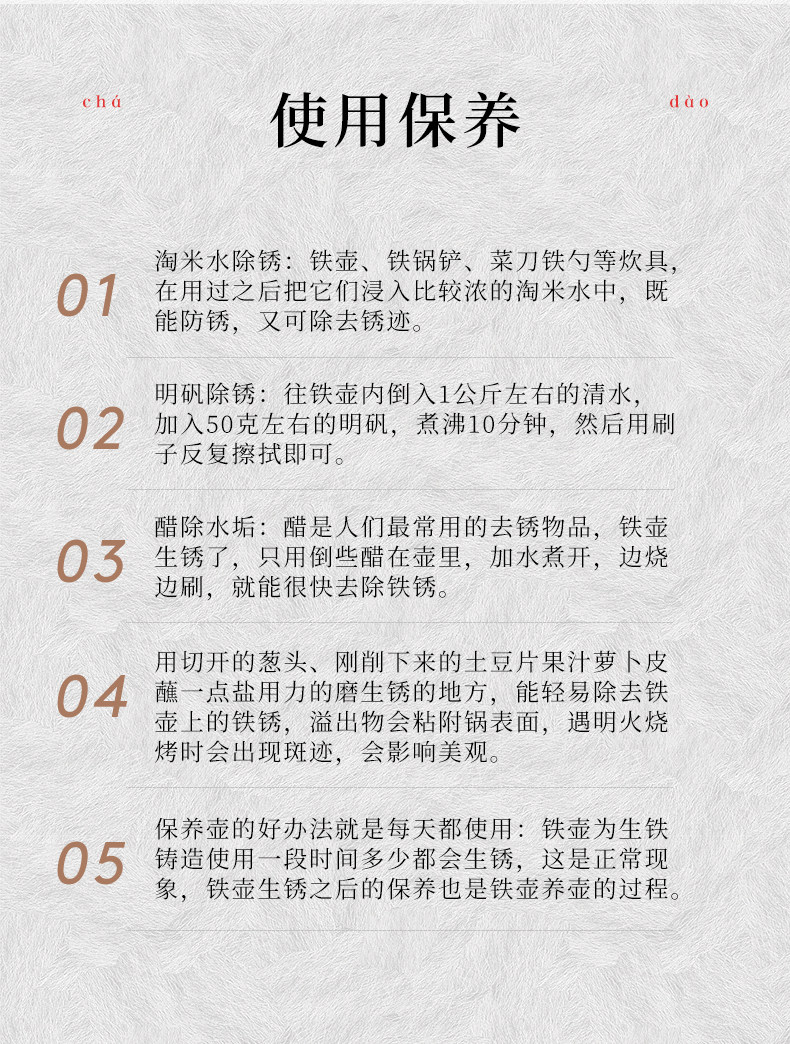 chá

使用保养

dào

01

淘米水除锈：铁壶、铁锅铲、菜刀铁勺等炊具，在用过之后把它们浸入比较浓的淘米水中，既能防锈，又可除去锈迹。

02

明矾除锈：往铁壶内倒入1公斤左右的清水，加入50克左右的明矾，煮沸10分钟，然后用刷子反复擦拭即可。

03

醋除水垢：醋是人们最常用的去锈物品，铁壶生锈了，只用倒些醋在壶里，加水煮开，边烧边刷，就能很快去除铁锈。

04

用切开的葱头、刚削下来的土豆片果汁萝卜皮蘸一点盐用力的磨生锈的地方，能轻易除去铁壶上的铁锈，溢出物会粘附锅表面，遇明火烧烤时会出现斑迹，会影响美观。

05

保养壶的好办法就是每天都使用：铁壶为生铁铸造使用一段时间多少都会生锈，这是正常现象，铁壶生锈之后的保养也是铁壶养壶的过程。